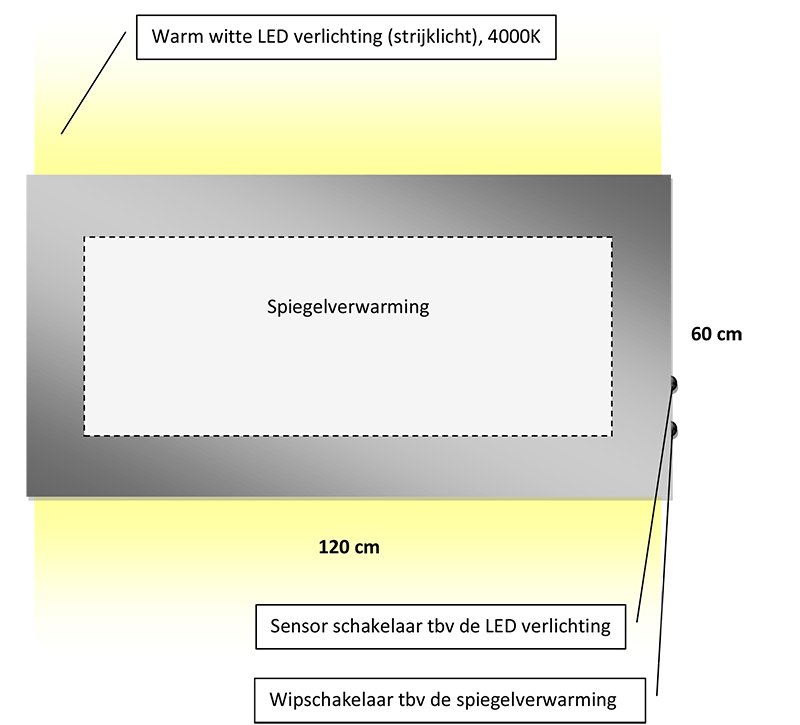 Warm witte LED verlichting (strijklicht), 4000K

Spiegelverwarming

60 cm

120 cm

Sensor schakelaar tbv de LED verlichting

Wipschakelaar tbv de spiegelverwarming